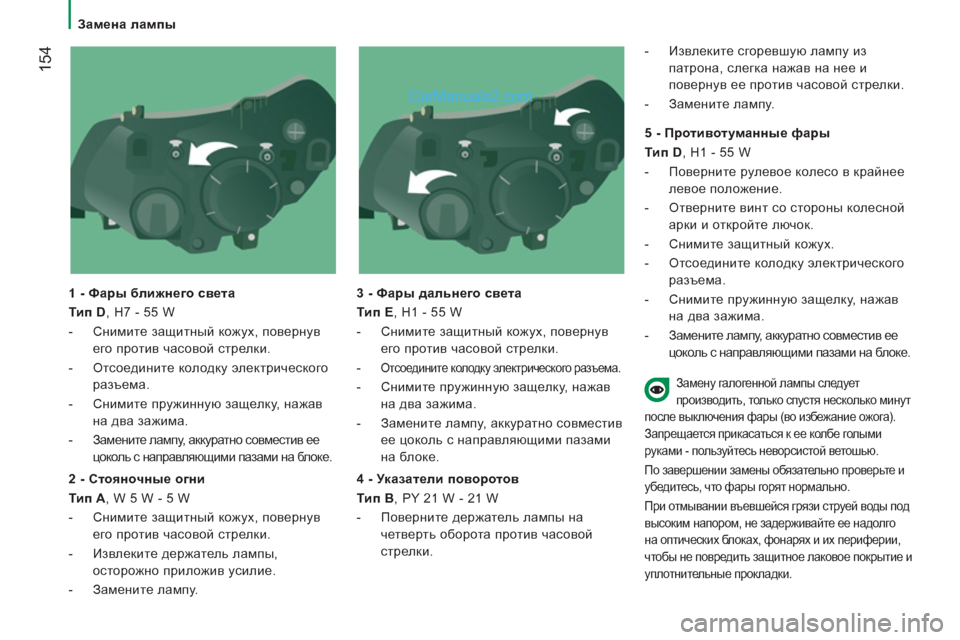 154

Замена лампы

CarManuals2.com

1 - Фары ближнего света
Тип D, H7 - 55 W

- Снимите защитный кожух, повернув его против часовой стрелки.

- Отсоедините колодку электрического разъема.

- Снимите пружинную защелку, нажав на два зажима.

- Замените лампу, аккуратно совместив ее цоколь с направляющими пазами на блоке.

2 - Стояночные огни
Тип A, W 5 W - 5 W

- Снимите защитный кожух, повернув его против часовой стрелки.

- Извлеките держатель лампы, осторожно приложив усилие.

- Замените лампу.

3 - Фары дальнего света
Тип E, H1 - 55 W

- Снимите защитный кожух, повернув его против часовой стрелки.

- Отсоедините колодку электрического разъема.

- Снимите пружинную защелку, нажав на два зажима.

- Замените лампу, аккуратно совместив ее цоколь с направляющими пазами на блоке.

4 - Указатели поворотов
Тип B, PY 21 W - 21 W

- Поверните держатель лампы на четверть оборота против часовой стрелки.

- Извлеките сгоревшую лампу из патрона, слегка нажав на нее и повернув ее против часовой стрелки.

- Замените лампу.

5 - Противотуманные фары
Тип D, H1 - 55 W

- Поверните рулевое колесо в крайнее левое положение.

- Отверните винт со стороны колесной арки и откройте лючок.

- Снимите защитный кожух.

- Отсоедините колодку электрического разъема.

- Снимите пружинную защелку, нажав на два зажима.

- Замените лампу, аккуратно совместив ее цоколь с направляющими пазами на блоке.

Замену галогенной лампы следует производить, только спустя несколько минут после выключения фары (во избежание ожога).
Запрещается прикасаться к ее колбе голыми руками - пользуйтесь неворсистой ветошью.

По завершении замены обязательно проверьте и убедитесь, что фары горят нормально.

При отмывании въевшейся грязи струей воды под высоким напором, не задерживайте ее надолго на оптических блоках, фонарях и их периферии, чтобы не повредить защитное лаковое покрытие и уплотнительные прокладки.

carmanualsonline.info